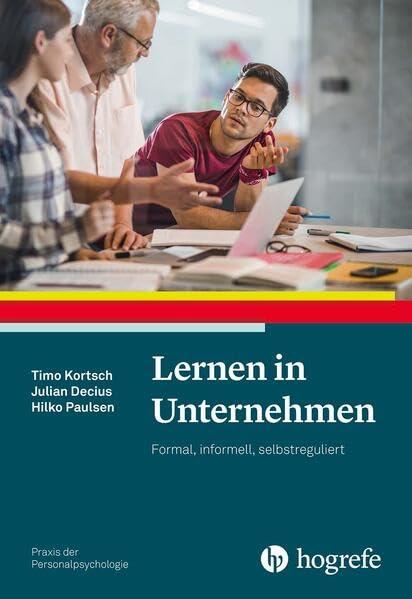 Timo Kortsch
Julian Decius
Hilko Paulsen

Lernen in Unternehmen

Formal, informell, selbstreguliert

Praxis der Personalpsychologie

hogrefe